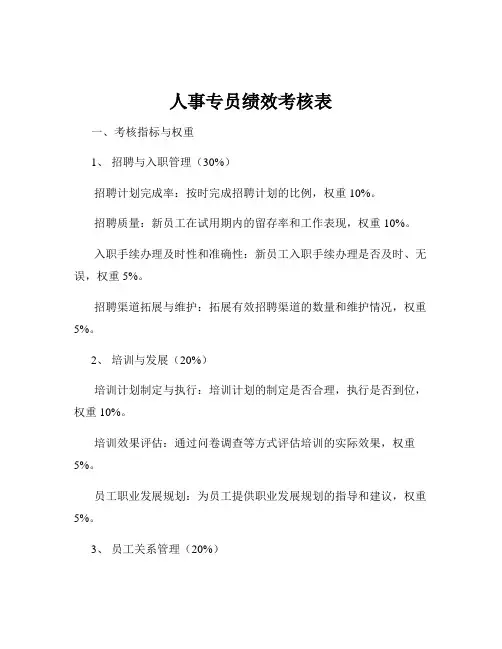 人事专员绩效考核表

一、考核指标与权重

1、 招聘与入职管理（30%）

招聘计划完成率：按时完成招聘计划的比例，权重 10%。

招聘质量：新员工在试用期内的留存率和工作表现，权重 10%。

入职手续办理及时性和准确性：新员工入职手续办理是否及时、无误，权重 5%。

招聘渠道拓展与维护：拓展有效招聘渠道的数量和维护情况，权重 5%。

2、 培训与发展（20%）

培训计划制定与执行：培训计划的制定是否合理，执行是否到位，权重 10%。

培训效果评估：通过问卷调查等方式评估培训的实际效果，权重 5%。

员工职业发展规划：为员工提供职业发展规划的指导和建议，权重 5%。

3、 员工关系管理（20%）